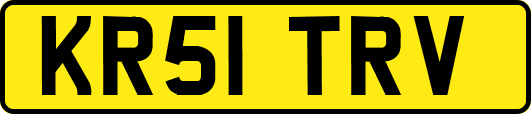 KR51 TRV